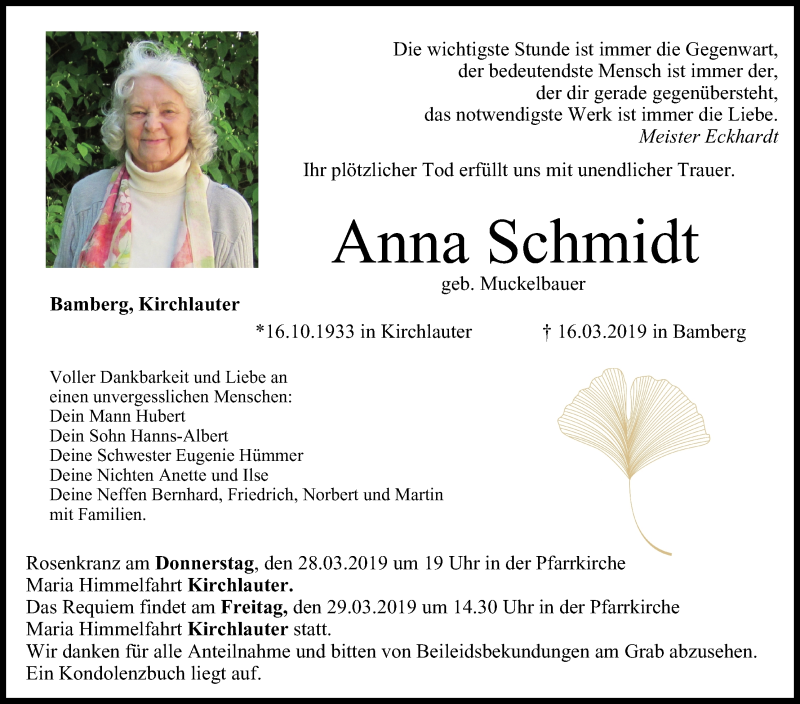 Die wichtigste Stunde ist immer die Gegenwart,
der bedeutendste Mensch ist immer der,
der dir gerade gegenübersteht,
das notwendigste Werk ist immer die Liebe.
Meister Eckhardt

Ihr plötzlicher Tod erfüllt uns mit unendlicher Trauer.

Anna Schmidt
geb. Muckelbauer

Bamberg, Kirchlauter

*16.10.1933 in Kirchlauter † 16.03.2019 in Bamberg

Voller Dankbarkeit und Liebe an
einen unvergesslichen Menschen:
Dein Mann Hubert
Dein Sohn Hanns-Albert
Deine Schwester Eugenie Hümmer
Deine Nichten Anette und Ilse
Deine Neffen Bernhard, Friedrich, Norbert und Martin
mit Familien.

Rosenkranz am Donnerstag, den 28.03.2019 um 19 Uhr in der Pfarrkirche
Maria Himmelfahrt Kirchlauter.
Das Requiem findet am Freitag, den 29.03.2019 um 14.30 Uhr in der Pfarrkirche
Maria Himmelfahrt Kirchlauter statt.
Wir danken für alle Anteilnahme und bitten von Beileidsbekundungen am Grab abzusehen.
Ein Kondolenzbuch liegt auf.